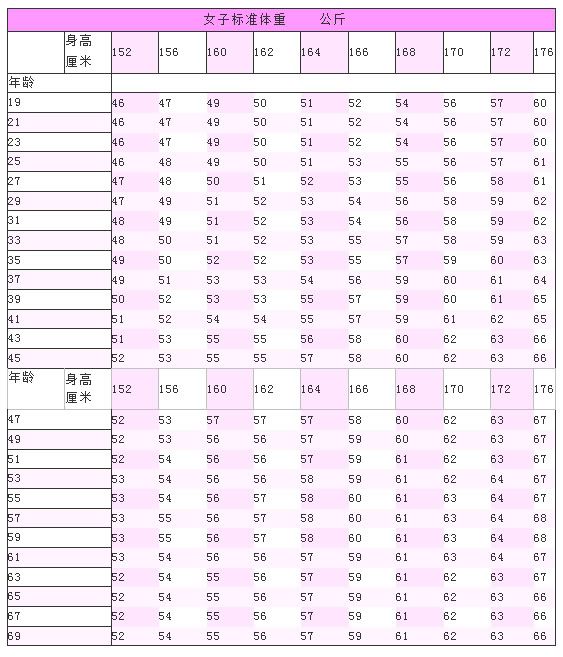 女子标准体重　　公斤

| | 身高 厘米 | 152 | 156 | 160 | 162 | 164 | 166 | 168 | 170 | 172 | 176 |
|---|---|---|---|---|---|---|---|---|---|---|---|
| 年龄 | | | | | | | | | | | |
| 19 | | 46 | 47 | 49 | 50 | 51 | 52 | 54 | 56 | 57 | 60 |
| 21 | | 46 | 47 | 49 | 50 | 51 | 52 | 54 | 56 | 57 | 60 |
| 23 | | 46 | 47 | 49 | 50 | 51 | 52 | 54 | 56 | 57 | 60 |
| 25 | | 46 | 48 | 49 | 50 | 51 | 53 | 55 | 56 | 57 | 61 |
| 27 | | 47 | 48 | 50 | 51 | 52 | 53 | 55 | 56 | 58 | 61 |
| 29 | | 47 | 49 | 51 | 52 | 53 | 54 | 56 | 58 | 59 | 62 |
| 31 | | 48 | 49 | 51 | 52 | 53 | 54 | 56 | 58 | 59 | 62 |
| 33 | | 48 | 50 | 51 | 52 | 53 | 55 | 57 | 58 | 59 | 63 |
| 35 | | 49 | 50 | 52 | 52 | 53 | 55 | 57 | 59 | 60 | 63 |
| 37 | | 49 | 51 | 53 | 53 | 54 | 56 | 59 | 60 | 61 | 64 |
| 39 | | 50 | 52 | 53 | 53 | 55 | 57 | 59 | 60 | 61 | 65 |
| 41 | | 51 | 52 | 54 | 54 | 55 | 57 | 59 | 61 | 62 | 65 |
| 43 | | 51 | 53 | 55 | 55 | 56 | 58 | 60 | 62 | 63 | 66 |
| 45 | | 52 | 53 | 55 | 55 | 57 | 58 | 60 | 62 | 63 | 66 |
| 年龄 | 身高 厘米 | 152 | 156 | 160 | 162 | 164 | 166 | 168 | 170 | 172 | 176 |
| 47 | | 52 | 53 | 57 | 57 | 57 | 58 | 60 | 62 | 63 | 67 |
| 49 | | 52 | 53 | 56 | 56 | 57 | 59 | 60 | 62 | 63 | 67 |
| 51 | | 52 | 54 | 56 | 56 | 57 | 59 | 61 | 62 | 63 | 67 |
| 53 | | 53 | 54 | 56 | 56 | 58 | 59 | 61 | 62 | 64 | 67 |
| 55 | | 53 | 54 | 56 | 57 | 58 | 60 | 61 | 63 | 64 | 67 |
| 57 | | 53 | 55 | 56 | 57 | 58 | 60 | 61 | 63 | 64 | 68 |
| 59 | | 53 | 55 | 56 | 57 | 58 | 60 | 61 | 63 | 64 | 68 |
| 61 | | 53 | 54 | 56 | 56 | 57 | 59 | 61 | 63 | 64 | 67 |
| 63 | | 52 | 54 | 55 | 56 | 57 | 59 | 61 | 62 | 63 | 67 |
| 65 | | 52 | 54 | 55 | 56 | 57 | 59 | 61 | 62 | 63 | 66 |
| 67 | | 52 | 54 | 55 | 56 | 57 | 59 | 61 | 62 | 63 | 66 |
| 69 | | 52 | 54 | 55 | 56 | 57 | 59 | 61 | 62 | 63 | 66 |